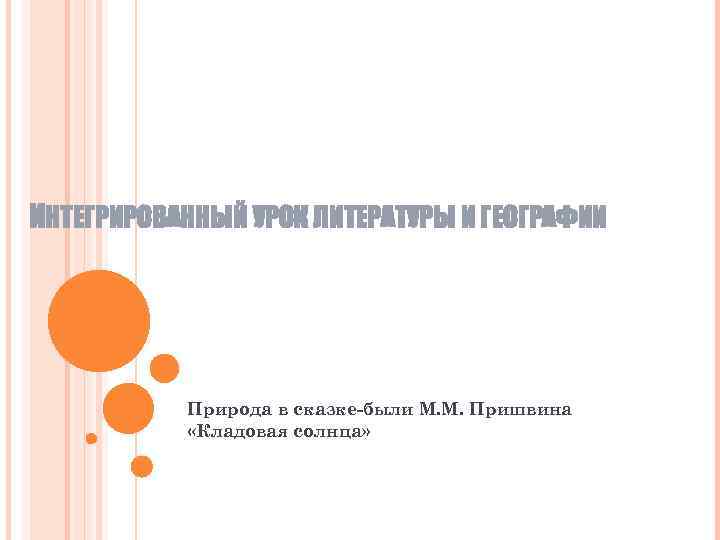 ИНТЕГРИРОВАННЫЙ УРОК ЛИТЕРАТУРЫ И ГЕОГРАФИИ

Природа в сказке-были М.М. Пришвина «Кладовая солнца»